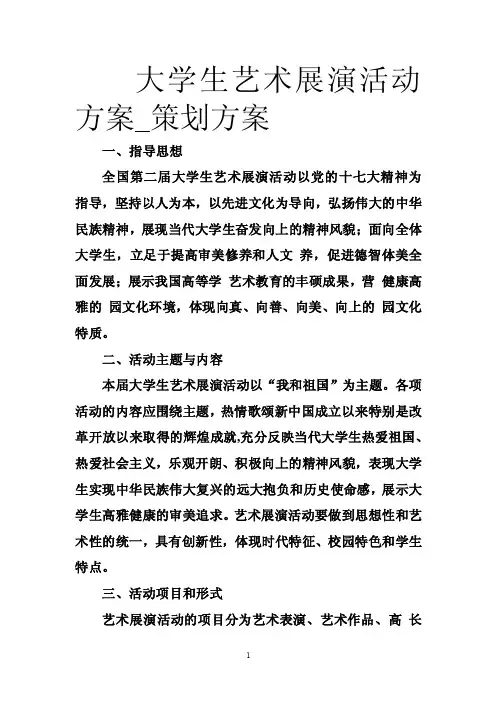 大学生艺术展演活动方案_策划方案

一、指导思想

全国第二届大学生艺术展演活动以党的十七大精神为指导，坚持以人为本，以先进文化为导向，弘扬伟大的中华民族精神，展现当代大学生奋发向上的精神风貌；面向全体大学生，立足于提高审美修养和人文 养，促进德智体美全面发展；展示我国高等学 艺术教育的丰硕成果，营 健康高雅的 园文化环境，体现向真、向善、向美、向上的 园文化特质。

二、活动主题与内容

本届大学生艺术展演活动以“我和祖国”为主题。各项活动的内容应围绕主题，热情歌颂新中国成立以来特别是改革开放以来取得的辉煌成就,充分反映当代大学生热爱祖国、热爱社会主义，乐观开朗、积极向上的精神风貌，表现大学生实现中华民族伟大复兴的远大抱负和历史使命感，展示大学生高雅健康的审美追求。艺术展演活动要做到思想性和艺术性的统一，具有创新性，体现时代特征、校园特色和学生特点。

三、活动项目和形式

艺术展演活动的项目分为艺术表演、艺术作品、高 长

1